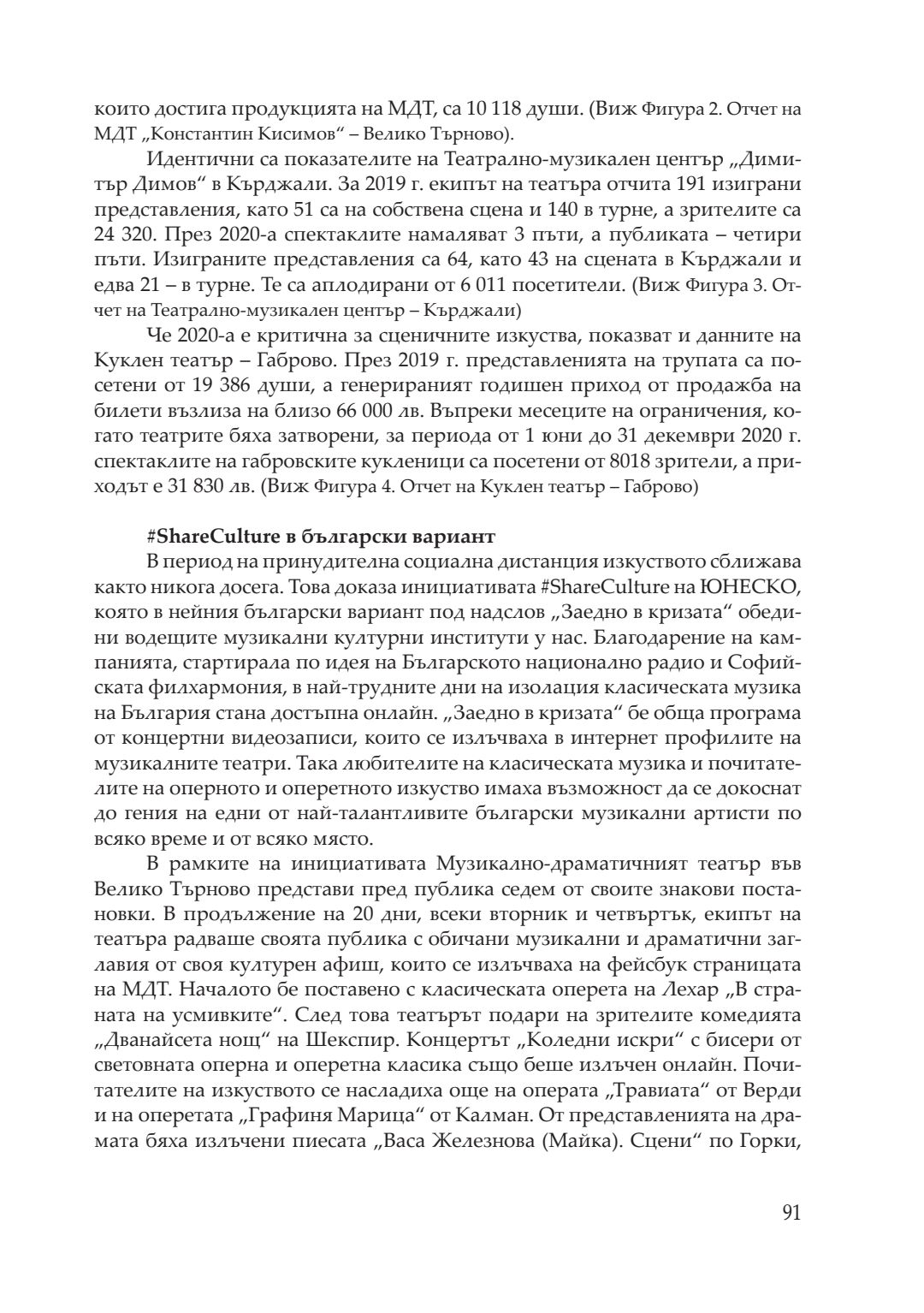 които достига продукцията на МДТ, са 10 118 души. (Виж Фигура 2. Отчет на МДТ „Константин Кисимов“ – Велико Търново).

Идентични са показателите на Театрално-музикален център „Димитър Димов“ в Кърджали. За 2019 г. екипът на театъра отчита 191 изиграни представления, като 51 са на собствена сцена и 140 в турне, а зрителите са 24 320. През 2020-а спектаклите намаляват 3 пъти, а публиката – четири пъти. Изиграните представления са 64, като 43 на сцената в Кърджали и едва 21 – в турне. Те са аплодирани от 6 011 посетители. (Виж Фигура 3. Отчет на Театрално-музикален център – Кърджали)

Че 2020-а е критична за сценичните изкуства, показват и данните на Куклен театър – Габрово. През 2019 г. представленията на трупата са посетени от 19 386 души, а генерираният годишен приход от продажба на билети възлиза на близо 66 000 лв. Въпреки месеците на ограничения, когато театрите бяха затворени, за периода от 1 юни до 31 декември 2020 г. спектаклите на габровските кукленици са посетени от 8018 зрители, а приходът е 31 830 лв. (Виж Фигура 4. Отчет на Куклен театър – Габрово)

#ShareCulture в български вариант

В период на принудителна социална дистанция изкуството сближава както никога досега. Това доказа инициативата #ShareCulture на ЮНЕСКО, която в нейния български вариант под надслов „Заедно в кризата“ обедини водещите музикални културни институти у нас. Благодарение на кампанията, стартирала по идея на Българското национално радио и Софийската филхармония, в най-трудните дни на изолация класическата музика на България стана достъпна онлайн. „Заедно в кризата“ бе обща програма от концертни видеозаписи, които се излъчваха в интернет профилите на музикалните театри. Така любителите на класическата музика и почитателите на оперното и оперетното изкуство имаха възможност да се докоснат до гения на едни от най-талантливите български музикални артисти по всяко време и от всяко място.

В рамките на инициативата Музикално-драматичният театър във Велико Търново представи пред публика седем от своите знакови постановки. В продължение на 20 дни, всеки вторник и четвъртък, екипът на театъра радваше своята публика с обичани музикални и драматични заглавия от своя културен афиш, които се излъчваха на фейсбук страницата на МДТ. Началото бе поставено с класическата оперета на Лехар „В страната на усмивките“. След това театърът подари на зрителите комедията „Дванайсета нощ“ на Шекспир. Концертът „Коледни искри“ с бисери от световната оперна и оперетна класика също беше излъчен онлайн. Почитателите на изкуството се насладиха още на операта „Травиата“ от Верди и на оперетата „Графиня Марица“ от Калман. От представленията на драмата бяха излъчени пиесата „Васа Железнова (Майка). Сцени“ по Горки,

91